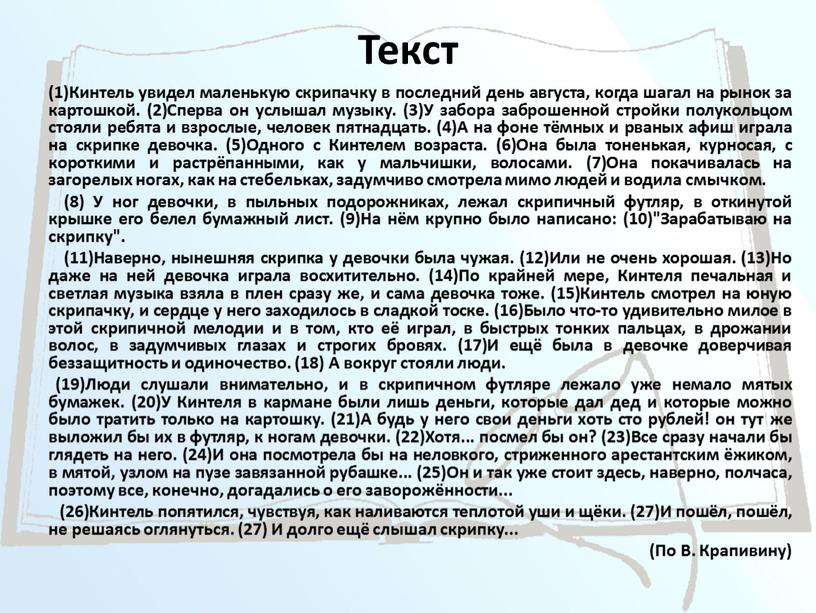 Текст

(1)Кинтель увидел маленькую скрипачку в последний день августа, когда шагал на рынок за картошкой. (2)Сперва он услышал музыку. (3)У забора заброшенной стройки полукольцом стояли ребята и взрослые, человек пятнадцать. (4)А на фоне тёмных и рваных афиш играла на скрипке девочка. (5)Одного с Кинтелем возраста. (6)Она была тоненькая, курносая, с короткими и растрёпанными, как у мальчишки, волосами. (7)Она покачивалась на загорелых ногах, как на стебельках, задумчиво смотрела мимо людей и водила смычком.

(8) У ног девочки, в пыльных подорожниках, лежал скрипичный футляр, в откинутой крышке его белел бумажный лист. (9)На нём крупно было написано: (10)"Зарабатываю на скрипку".

(11)Наверно, нынешняя скрипка у девочки была чужая. (12)Или не очень хорошая. (13)Но даже на ней девочка играла восхитительно. (14)По крайней мере, Кинтеля печальная и светлая музыка взяла в плен сразу же, и сама девочка тоже. (15)Кинтель смотрел на юную скрипачку, и сердце у него заходилось в сладкой тоске. (16)Было что-то удивительно милое в этой скрипичной мелодии и в том, кто её играл, в быстрых тонких пальцах, в дрожании волос, в задумчивых глазах и строгих бровях. (17)И ещё была в девочке доверчивая беззащитность и одиночество. (18) А вокруг стояли люди.

(19)Люди слушали внимательно, и в скрипичном футляре лежало уже немало мятых бумажек. (20)У Кинтеля в кармане были лишь деньги, которые дал дед и которые можно было тратить только на картошку. (21)А будь у него свои деньги хоть сто рублей! он тут же выложил бы их в футляр, к ногам девочки. (22)Хотя... посмел бы он? (23)Все сразу начали бы глядеть на него. (24)И она посмотрела бы на неловкого, стриженного арестантским ёжиком, в мятой, узлом на пузе завязанной рубашке... (25)Он и так уже стоит здесь, наверно, полчаса, поэтому все, конечно, догадались о его заворожённости...

(26)Кинтель попятился, чувствуя, как наливаются теплотой уши и щёки. (27)И пошёл, пошёл, не решаясь оглянуться. (27) И долго ещё слышал скрипку...

(По В. Крапивину)